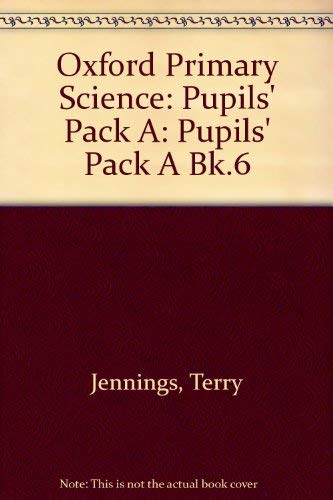 Oxford Primary Science: Pupils' Pack A: Pupils' Pack A Bk.6

Jennings, Terry

Note: This is not the actual book cover